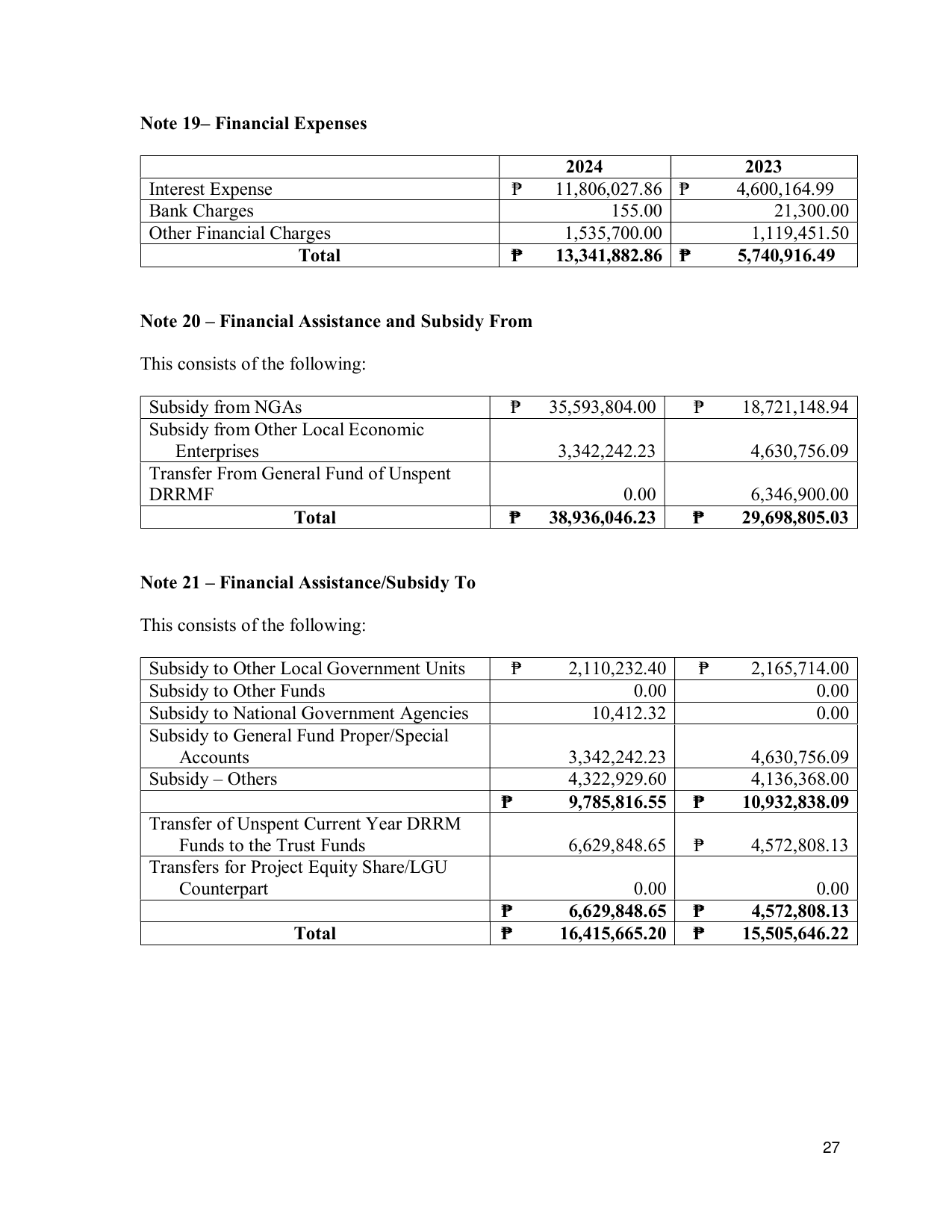 Note 19– Financial Expenses

|  | 2024 | 2023 |
|---|---|---|
| Interest Expense | ₱ 11,806,027.86 | ₱ 4,600,164.99 |
| Bank Charges | 155.00 | 21,300.00 |
| Other Financial Charges | 1,535,700.00 | 1,119,451.50 |
| Total | ₱ 13,341,882.86 | ₱ 5,740,916.49 |

Note 20 – Financial Assistance and Subsidy From

This consists of the following:

| Subsidy from NGAs | ₱ 35,593,804.00 | ₱ 18,721,148.94 |
|---|---|---|
| Subsidy from Other Local Economic Enterprises | 3,342,242.23 | 4,630,756.09 |
| Transfer From General Fund of Unspent DRRMF | 0.00 | 6,346,900.00 |
| Total | ₱ 38,936,046.23 | ₱ 29,698,805.03 |

Note 21 – Financial Assistance/Subsidy To

This consists of the following:

| Subsidy to Other Local Government Units | ₱ 2,110,232.40 | ₱ 2,165,714.00 |
|---|---|---|
| Subsidy to Other Funds | 0.00 | 0.00 |
| Subsidy to National Government Agencies | 10,412.32 | 0.00 |
| Subsidy to General Fund Proper/Special Accounts | 3,342,242.23 | 4,630,756.09 |
| Subsidy – Others | 4,322,929.60 | 4,136,368.00 |
|  | ₱ 9,785,816.55 | ₱ 10,932,838.09 |
| Transfer of Unspent Current Year DRRM Funds to the Trust Funds | 6,629,848.65 | ₱ 4,572,808.13 |
| Transfers for Project Equity Share/LGU Counterpart | 0.00 | 0.00 |
|  | ₱ 6,629,848.65 | ₱ 4,572,808.13 |
| Total | ₱ 16,415,665.20 | ₱ 15,505,646.22 |

27